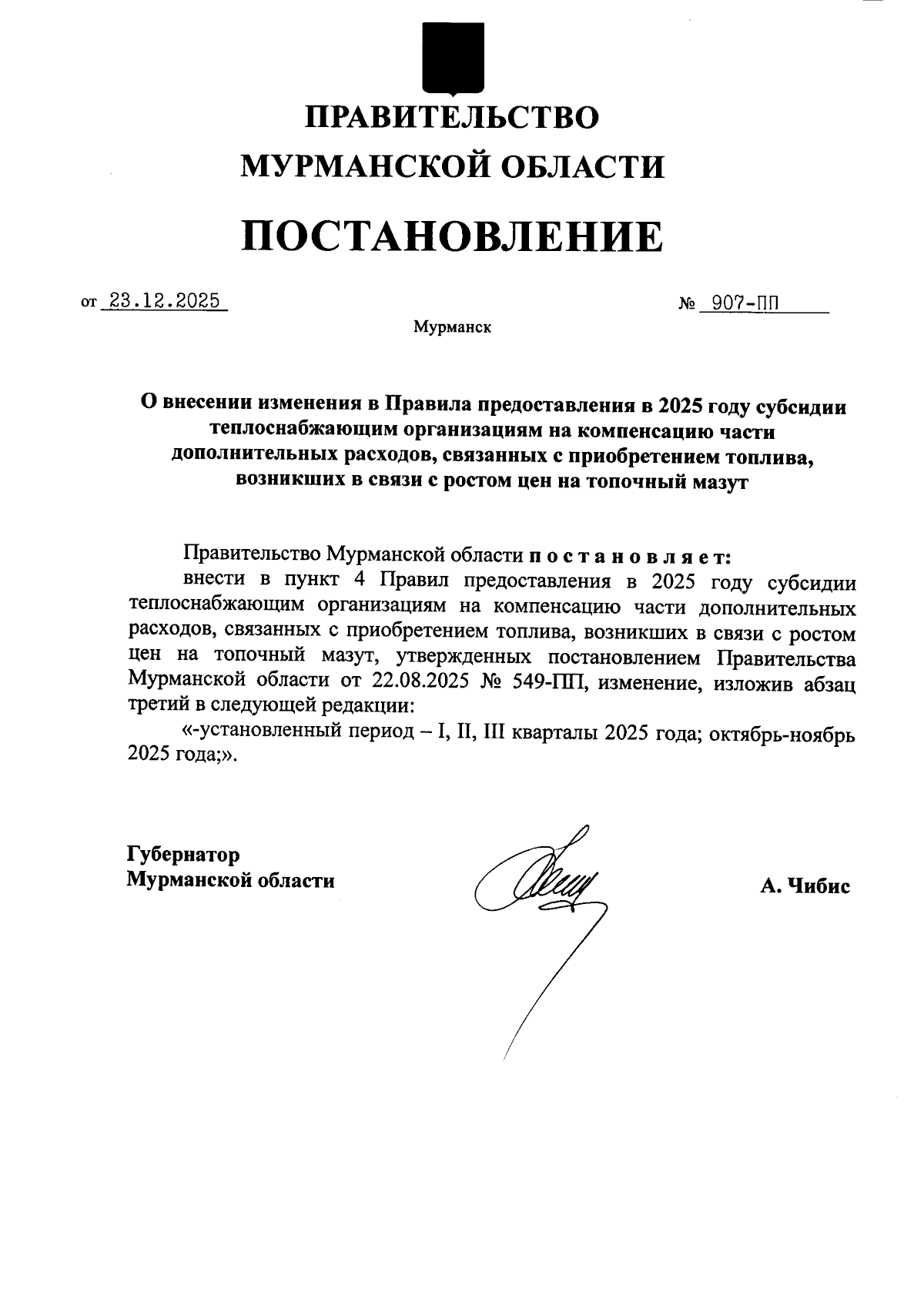 ПРАВИТЕЛЬСТВО
МУРМАНСКОЙ ОБЛАСТИ

ПОСТАНОВЛЕНИЕ

от 23.12.2025 № 907-ПП

Мурманск

О внесении изменения в Правила предоставления в 2025 году субсидии теплоснабжающим организациям на компенсацию части дополнительных расходов, связанных с приобретением топлива, возникших в связи с ростом цен на топочный мазут

Правительство Мурманской области постановляет:

внести в пункт 4 Правил предоставления в 2025 году субсидии теплоснабжающим организациям на компенсацию части дополнительных расходов, связанных с приобретением топлива, возникших в связи с ростом цен на топочный мазут, утвержденных постановлением Правительства Мурманской области от 22.08.2025 № 549-ПП, изменение, изложив абзац третий в следующей редакции:

«-установленный период – I, II, III кварталы 2025 года; октябрь-ноябрь 2025 года;».

Губернатор
Мурманской области

А. Чибис